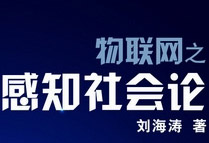 物联网之
感知社会论
刘海涛 著